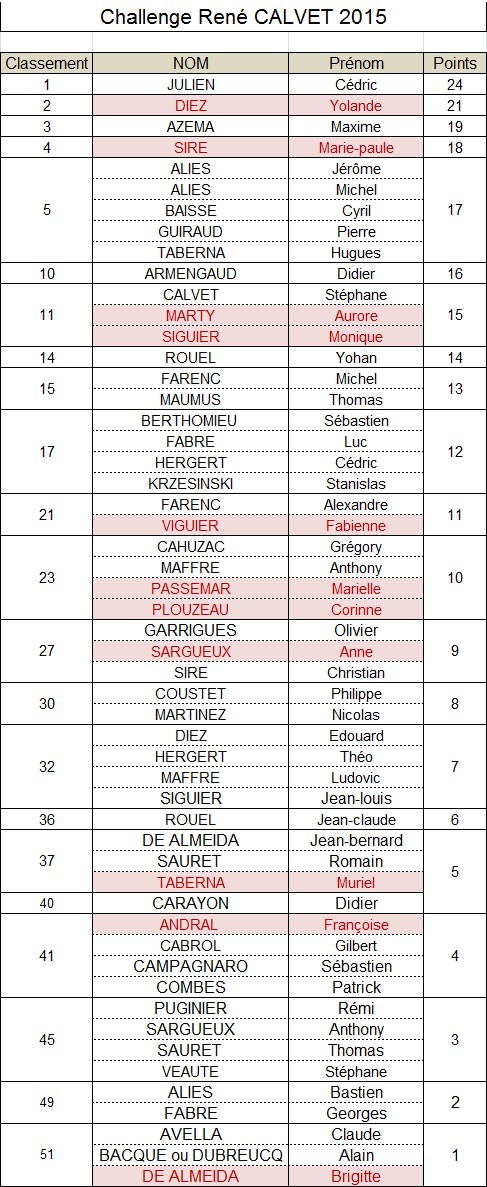 Challenge René CALVET 2015

| Classement | NOM | Prénom | Points |
|---|---|---|---|
| 1 | JULIEN | Cédric | 24 |
| 2 | DIEZ | Yolande | 21 |
| 3 | AZEMA | Maxime | 19 |
| 4 | SIRE | Marie-paule | 18 |
| 5 | ALIES | Jérôme | 17 |
| | ALIES | Michel | |
| | BAISSE | Cyril | |
| | GUIRAUD | Pierre | |
| | TABERNA | Hugues | |
| 10 | ARMENGAUD | Didier | 16 |
| 11 | CALVET | Stéphane | 15 |
| | MARTY | Aurore | |
| | SIGUIER | Monique | |
| 14 | ROUEL | Yohan | 14 |
| 15 | FARENC | Michel | 13 |
| | MAUMUS | Thomas | |
| 17 | BERTHOMIEU | Sébastien | 12 |
| | FABRE | Luc | |
| | HERGERT | Cédric | |
| | KRZESINSKI | Stanislas | |
| 21 | FARENC | Alexandre | 11 |
| | VIGUIER | Fabienne | |
| 23 | CAHUZAC | Grégory | 10 |
| | MAFFRE | Anthony | |
| | PASSEMAR | Marielle | |
| | PLOUZEAU | Corinne | |
| 27 | GARRIGUES | Olivier | 9 |
| | SARGUEUX | Anne | |
| | SIRE | Christian | |
| 30 | COUSTET | Philippe | 8 |
| | MARTINEZ | Nicolas | |
| 32 | DIEZ | Edouard | 7 |
| | HERGERT | Théo | |
| | MAFFRE | Ludovic | |
| | SIGUIER | Jean-louis | |
| 36 | ROUEL | Jean-claude | 6 |
| 37 | DE ALMEIDA | Jean-bernard | 5 |
| | SAURET | Romain | |
| | TABERNA | Muriel | |
| 40 | CARAYON | Didier | |
| 41 | ANDRAL | Françoise | 4 |
| | CABROL | Gilbert | |
| | CAMPAGNARO | Sébastien | |
| | COMBES | Patrick | |
| 45 | PUGINIER | Rémi | 3 |
| | SARGUEUX | Anthony | |
| | SAURET | Thomas | |
| | VEAUTE | Stéphane | |
| 49 | ALIES | Bastien | 2 |
| | FABRE | Georges | |
| 51 | AVELLA | Claude | 1 |
| | BACQUE ou DUBREUCQ | Alain | |
| | DE ALMEIDA | Brigitte | |